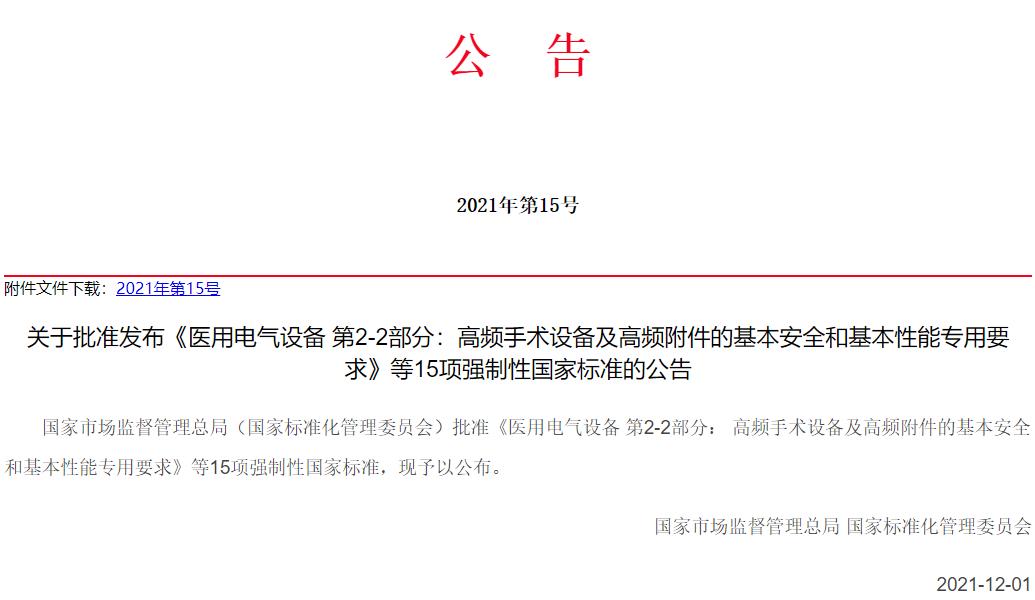 公 告

2021年第15号

附件文件下载：2021年第15号

关于批准发布《医用电气设备 第2-2部分：高频手术设备及高频附件的基本安全和基本性能专用要求》等15项强制性国家标准的公告

国家市场监督管理总局（国家标准化管理委员会）批准《医用电气设备 第2-2部分：高频手术设备及高频附件的基本安全和基本性能专用要求》等15项强制性国家标准，现予以公布。

国家市场监督管理总局 国家标准化管理委员会

2021-12-01